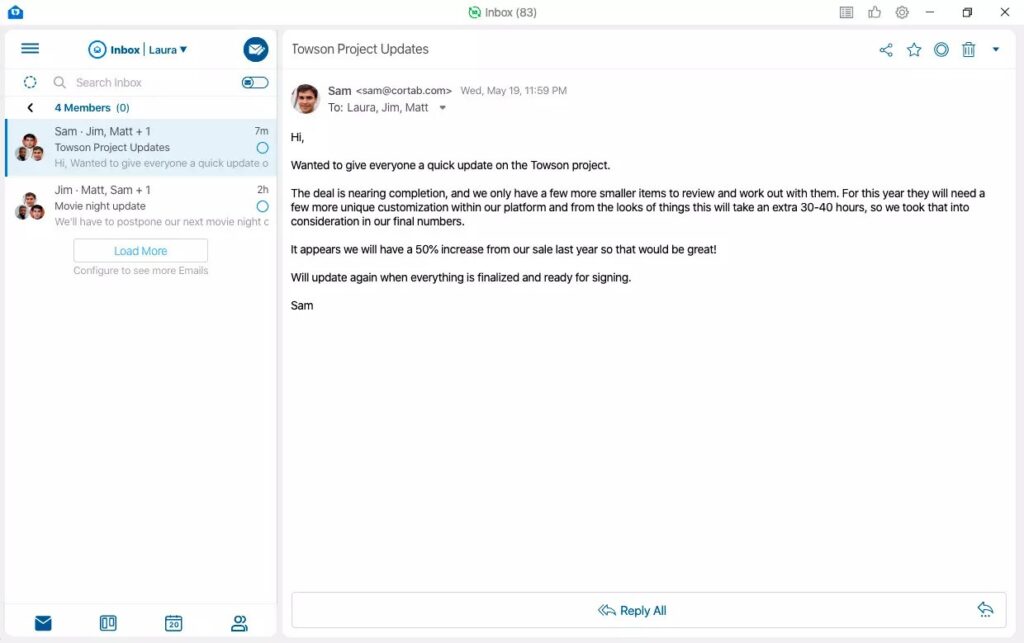 Inbox (83)

Inbox | Laura

Search Inbox

4 Members (0)

Sam · Jim, Matt + 1
7m
Towson Project Updates
Hi, Wanted to give everyone a quick update o

Jim · Matt, Sam + 1
2h
Movie night update
We'll have to postpone our next movie night c

Load More
Configure to see more Emails

20

Towson Project Updates

Sam <sam@cortab.com> Wed, May 19, 11:59 PM
To: Laura, Jim, Matt

Hi,

Wanted to give everyone a quick update on the Towson project.

The deal is nearing completion, and we only have a few more smaller items to review and work out with them. For this year they will need a few more unique customization within our platform and from the looks of things this will take an extra 30-40 hours, so we took that into consideration in our final numbers.

It appears we will have a 50% increase from our sale last year so that would be great!

Will update again when everything is finalized and ready for signing.

Sam

Reply All